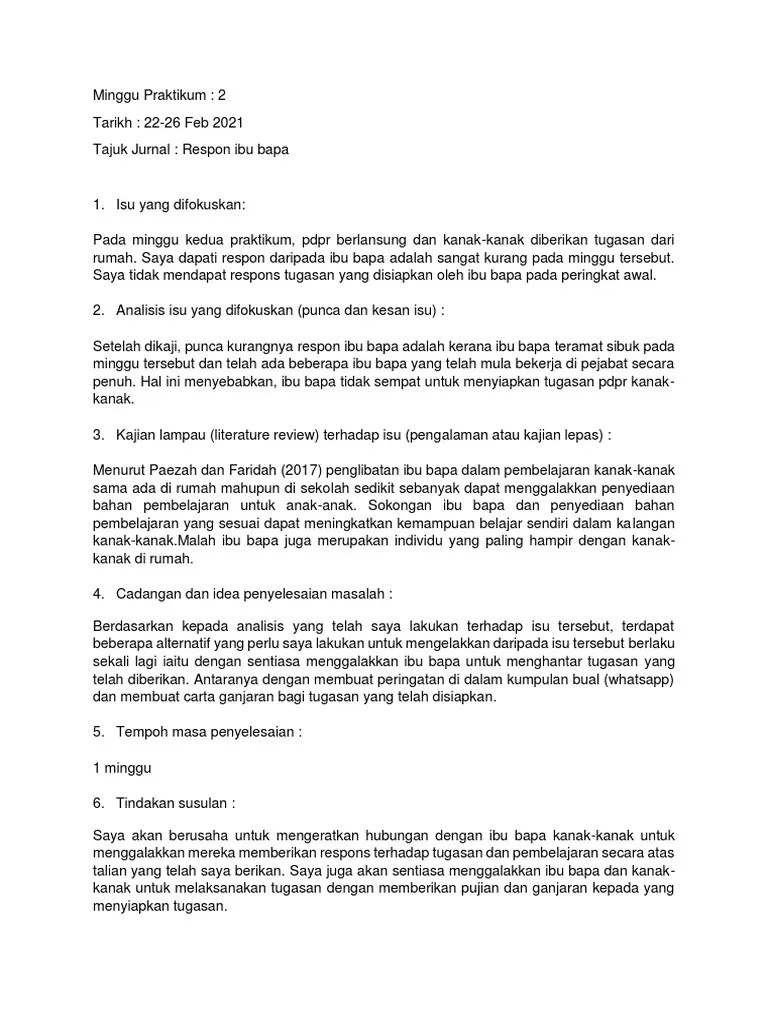 Minggu Praktikum : 2

Tarikh : 22-26 Feb 2021

Tajuk Jurnal : Respon ibu bapa

1. Isu yang difokuskan:

Pada minggu kedua praktikum, pdpr berlansung dan kanak-kanak diberikan tugasan dari rumah. Saya dapati respon daripada ibu bapa adalah sangat kurang pada minggu tersebut. Saya tidak mendapat respons tugasan yang disiapkan oleh ibu bapa pada peringkat awal.

2. Analisis isu yang difokuskan (punca dan kesan isu) :

Setelah dikaji, punca kurangnya respon ibu bapa adalah kerana ibu bapa teramat sibuk pada minggu tersebut dan telah ada beberapa ibu bapa yang telah mula bekerja di pejabat secara penuh. Hal ini menyebabkan, ibu bapa tidak sempat untuk menyiapkan tugasan pdpr kanak-kanak.

3. Kajian lampau (literature review) terhadap isu (pengalaman atau kajian lepas) :

Menurut Paezah dan Faridah (2017) penglibatan ibu bapa dalam pembelajaran kanak-kanak sama ada di rumah mahupun di sekolah sedikit sebanyak dapat menggalakkan penyediaan bahan pembelajaran untuk anak-anak. Sokongan ibu bapa dan penyediaan bahan pembelajaran yang sesuai dapat meningkatkan kemampuan belajar sendiri dalam kalangan kanak-kanak.Malah ibu bapa juga merupakan individu yang paling hampir dengan kanak-kanak di rumah.

4. Cadangan dan idea penyelesaian masalah :

Berdasarkan kepada analisis yang telah saya lakukan terhadap isu tersebut, terdapat beberapa alternatif yang perlu saya lakukan untuk mengelakkan daripada isu tersebut berlaku sekali lagi iaitu dengan sentiasa menggalakkan ibu bapa untuk menghantar tugasan yang telah diberikan. Antaranya dengan membuat peringatan di dalam kumpulan bual (whatsapp) dan membuat carta ganjaran bagi tugasan yang telah disiapkan.

5. Tempoh masa penyelesaian :

1 minggu

6. Tindakan susulan :

Saya akan berusaha untuk mengeratkan hubungan dengan ibu bapa kanak-kanak untuk menggalakkan mereka memberikan respons terhadap tugasan dan pembelajaran secara atas talian yang telah saya berikan. Saya juga akan sentiasa menggalakkan ibu bapa dan kanak-kanak untuk melaksanakan tugasan dengan memberikan pujian dan ganjaran kepada yang menyiapkan tugasan.